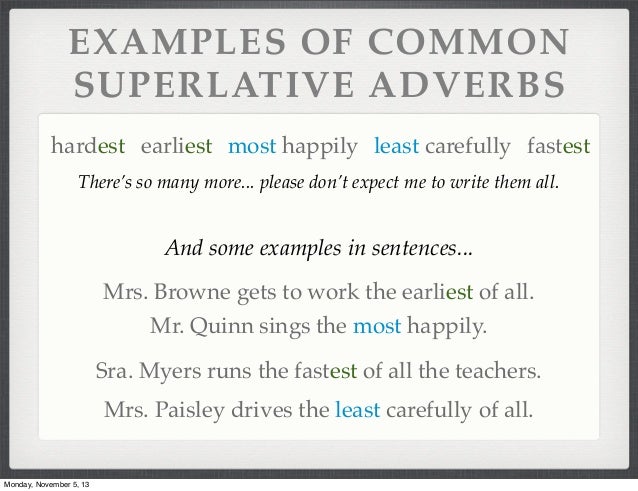 EXAMPLES OF COMMON SUPERLATIVE ADVERBS

hardest earliest most happily least carefully fastest

There's so many more... please don't expect me to write them all.

And some examples in sentences...

Mrs. Browne gets to work the earliest of all.

Mr. Quinn sings the most happily.

Sra. Myers runs the fastest of all the teachers.

Mrs. Paisley drives the least carefully of all.

Monday, November 5, 13